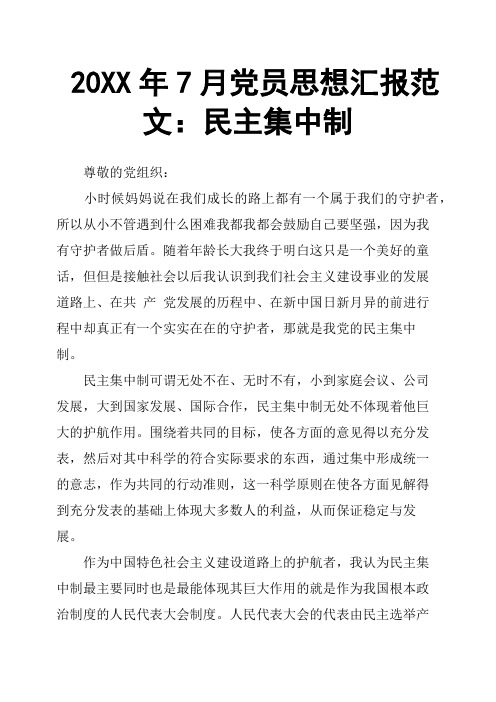 20XX 年 7 月党员思想汇报范文：民主集中制

尊敬的党组织：

小时候妈妈说在我们成长的路上都有一个属于我们的守护者，所以从小不管遇到什么困难我都我都会鼓励自己要坚强，因为我有守护者做后盾。随着年龄长大我终于明白这只是一个美好的童话，但但是接触社会以后我认识到我们社会主义建设事业的发展道路上、在共 产 党发展的历程中、在新中国日新月异的前进行程中却真正有一个实实在在的守护者，那就是我党的民主集中制。

民主集中制可谓无处不在、无时不有，小到家庭会议、公司发展，大到国家发展、国际合作，民主集中制无处不体现着他巨大的护航作用。围绕着共同的目标，使各方面的意见得以充分发表，然后对其中科学的符合实际要求的东西，通过集中形成统一的意志，作为共同的行动准则，这一科学原则在使各方面见解得到充分发表的基础上体现大多数人的利益，从而保证稳定与发展。

作为中国特色社会主义建设道路上的护航者，我认为民主集中制最主要同时也是最能体现其巨大作用的就是作为我国根本政治制度的人民代表大会制度。人民代表大会的代表由民主选举产